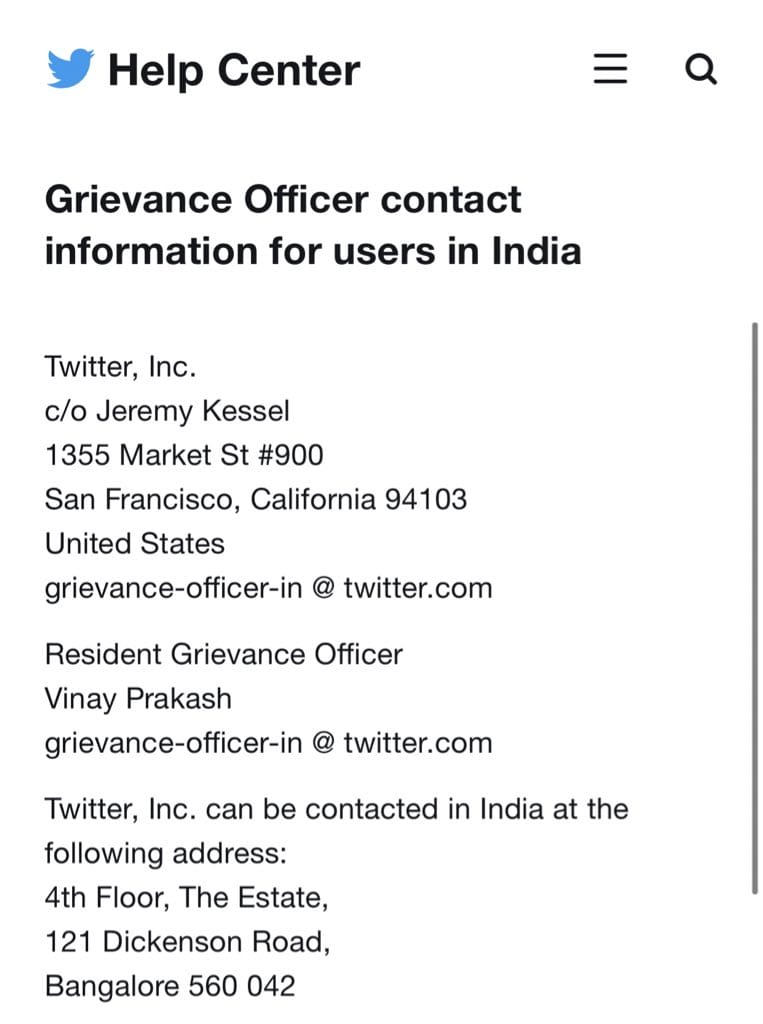 Help Center

Grievance Officer contact information for users in India

Twitter, Inc.
c/o Jeremy Kessel
1355 Market St #900
San Francisco, California 94103
United States
grievance-officer-in @ twitter.com

Resident Grievance Officer
Vinay Prakash
grievance-officer-in @ twitter.com

Twitter, Inc. can be contacted in India at the following address:
4th Floor, The Estate,
121 Dickenson Road,
Bangalore 560 042